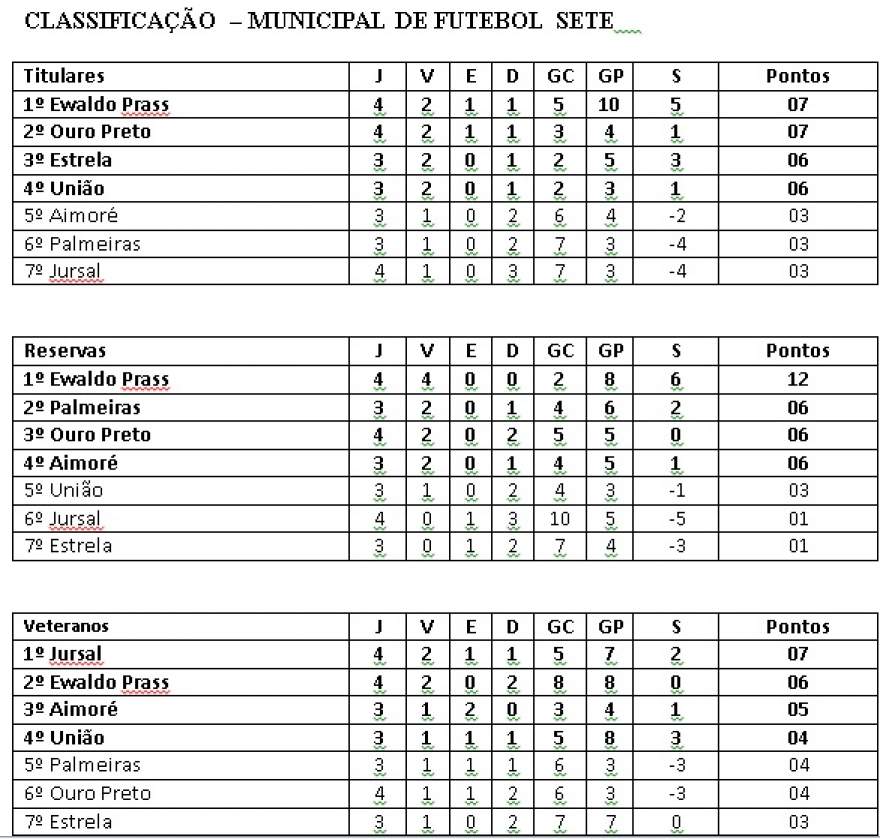 CLASSIFICAÇÃO – MUNICIPAL DE FUTEBOL SETE

| Titulares | J | V | E | D | GC | GP | S | Pontos |
|---|---|---|---|---|---|---|---|---|
| 1º Ewaldo Prass | 4 | 2 | 1 | 1 | 5 | 10 | 5 | 07 |
| 2º Ouro Preto | 4 | 2 | 1 | 1 | 3 | 4 | 1 | 07 |
| 3º Estrela | 3 | 2 | 0 | 1 | 2 | 5 | 3 | 06 |
| 4º União | 3 | 2 | 0 | 1 | 2 | 3 | 1 | 06 |
| 5º Aimoré | 3 | 1 | 0 | 2 | 6 | 4 | -2 | 03 |
| 6º Palmeiras | 3 | 1 | 0 | 2 | 7 | 3 | -4 | 03 |
| 7º Jursal | 4 | 1 | 0 | 3 | 7 | 3 | -4 | 03 |

| Reservas | J | V | E | D | GC | GP | S | Pontos |
|---|---|---|---|---|---|---|---|---|
| 1º Ewaldo Prass | 4 | 4 | 0 | 0 | 2 | 8 | 6 | 12 |
| 2º Palmeiras | 3 | 2 | 0 | 1 | 4 | 6 | 2 | 06 |
| 3º Ouro Preto | 4 | 2 | 0 | 2 | 5 | 5 | 0 | 06 |
| 4º Aimoré | 3 | 2 | 0 | 1 | 4 | 5 | 1 | 06 |
| 5º União | 3 | 1 | 0 | 2 | 4 | 3 | -1 | 03 |
| 6º Jursal | 4 | 0 | 1 | 3 | 10 | 5 | -5 | 01 |
| 7º Estrela | 3 | 0 | 1 | 2 | 7 | 4 | -3 | 01 |

| Veteranos | J | V | E | D | GC | GP | S | Pontos |
|---|---|---|---|---|---|---|---|---|
| 1º Jursal | 4 | 2 | 1 | 1 | 5 | 7 | 2 | 07 |
| 2º Ewaldo Prass | 4 | 2 | 0 | 2 | 8 | 8 | 0 | 06 |
| 3º Aimoré | 3 | 1 | 2 | 0 | 3 | 4 | 1 | 05 |
| 4º União | 3 | 1 | 1 | 1 | 5 | 8 | 3 | 04 |
| 5º Palmeiras | 3 | 1 | 1 | 1 | 6 | 3 | -3 | 04 |
| 6º Ouro Preto | 4 | 1 | 1 | 2 | 6 | 3 | -3 | 04 |
| 7º Estrela | 3 | 1 | 0 | 2 | 7 | 7 | 0 | 03 |